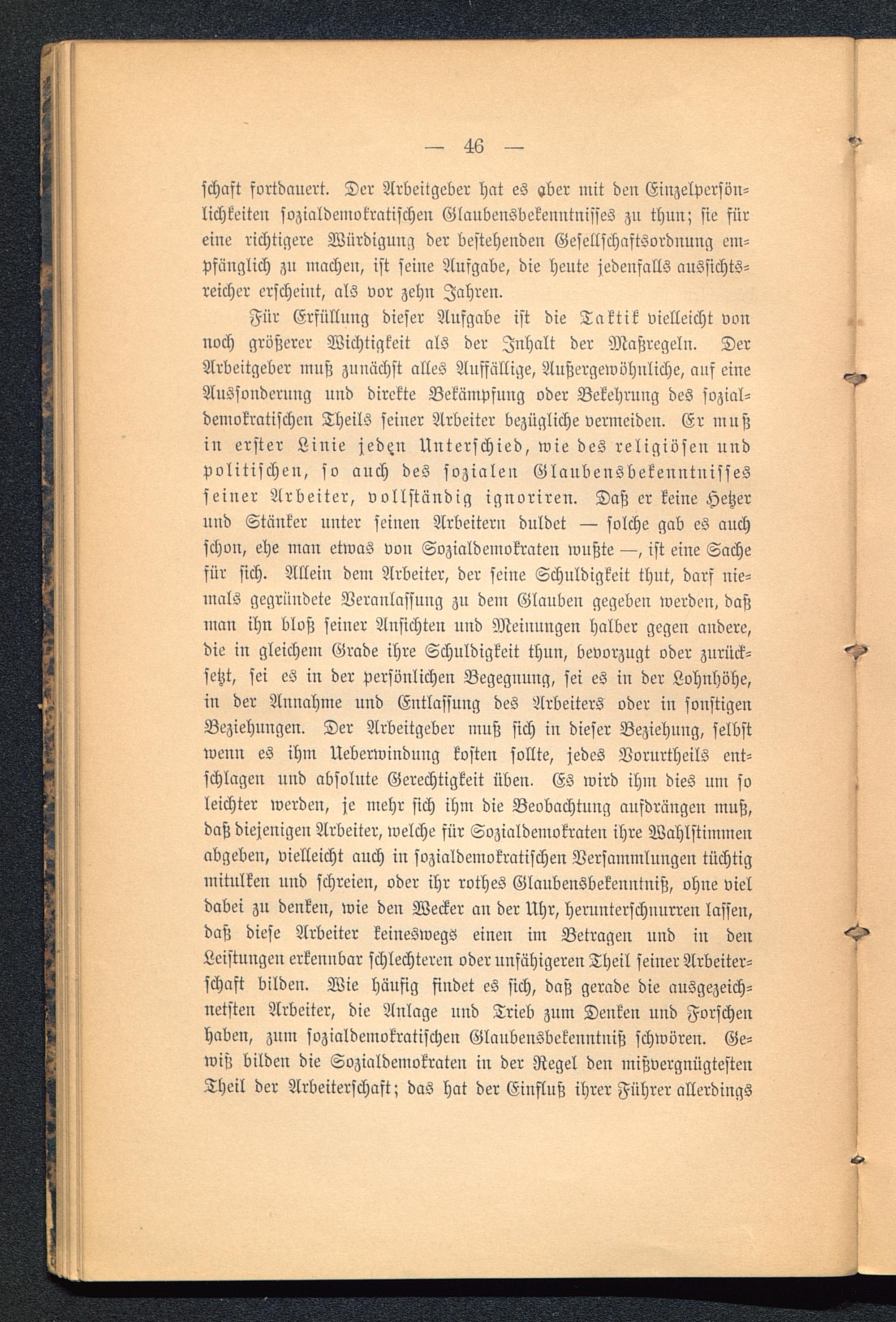 — 46 —

schaft fortdauert. Der Arbeitgeber hat es aber mit den Einzelpersönlichkeiten sozialdemokratischen Glaubensbekenntnisses zu thun; sie für eine richtigere Würdigung der bestehenden Gesellschaftsordnung empfänglich zu machen, ist seine Aufgabe, die heute jedenfalls aussichtsreicher erscheint, als vor zehn Jahren.

Für Erfüllung dieser Aufgabe ist die Taktik vielleicht von noch größerer Wichtigkeit als der Inhalt der Maßregeln. Der Arbeitgeber muß zunächst alles Auffällige, Außergewöhnliche, auf eine Aussonderung und direkte Bekämpfung oder Bekehrung des sozialdemokratischen Theils seiner Arbeiter bezügliche vermeiden. Er muß in erster Linie jeden Unterschied, wie des religiösen und politischen, so auch des sozialen Glaubensbekenntnisses seiner Arbeiter, vollständig ignoriren. Daß er keine Hetzer und Stänker unter seinen Arbeitern duldet — solche gab es auch schon, ehe man etwas von Sozialdemokraten wußte —, ist eine Sache für sich. Allein dem Arbeiter, der seine Schuldigkeit thut, darf niemals gegründete Veranlassung zu dem Glauben gegeben werden, daß man ihn bloß seiner Ansichten und Meinungen halber gegen andere, die in gleichem Grade ihre Schuldigkeit thun, bevorzugt oder zurücksetzt, sei es in der persönlichen Begegnung, sei es in der Lohnhöhe, in der Annahme und Entlassung des Arbeiters oder in sonstigen Beziehungen. Der Arbeitgeber muß sich in dieser Beziehung, selbst wenn es ihm Ueberwindung kosten sollte, jedes Vorurtheils entschlagen und absolute Gerechtigkeit üben. Es wird ihm dies um so leichter werden, je mehr sich ihm die Beobachtung aufdrängen muß, daß diejenigen Arbeiter, welche für Sozialdemokraten ihre Wahlstimmen abgeben, vielleicht auch in sozialdemokratischen Versammlungen tüchtig mitulken und schreien, oder ihr rothes Glaubensbekenntniß, ohne viel dabei zu denken, wie den Wecker an der Uhr, herunterschnurren lassen, daß diese Arbeiter keineswegs einen im Betragen und in den Leistungen erkennbar schlechteren oder unfähigeren Theil seiner Arbeiterschaft bilden. Wie häufig findet es sich, daß gerade die ausgezeichnetsten Arbeiter, die Anlage und Trieb zum Denken und Forschen haben, zum sozialdemokratischen Glaubensbekenntniß schwören. Gewiß bilden die Sozialdemokraten in der Regel den mißvergnügtesten Theil der Arbeiterschaft; das hat der Einfluß ihrer Führer allerdings